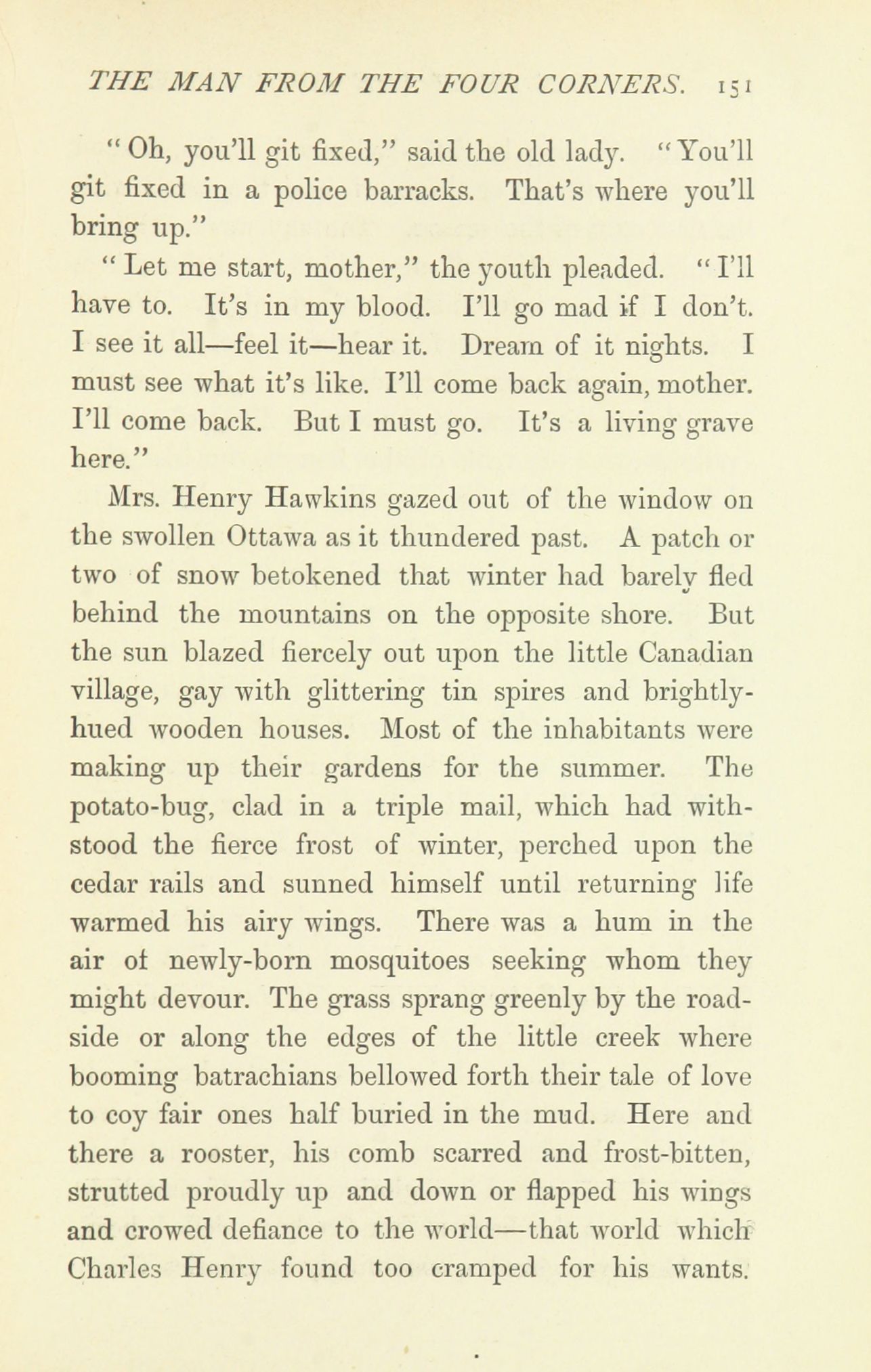 THE MAN FROM THE FOUR CORNERS. 151

"Oh, you'll git fixed," said the old lady. "You'll git fixed in a police barracks. That's where you'll bring up."

"Let me start, mother," the youth pleaded. "I'll have to. It's in my blood. I'll go mad if I don't. I see it all—feel it—hear it. Dream of it nights. I must see what it's like. I'll come back again, mother. I'll come back. But I must go. It's a living grave here."

Mrs. Henry Hawkins gazed out of the window on the swollen Ottawa as it thundered past. A patch or two of snow betokened that winter had barely fled behind the mountains on the opposite shore. But the sun blazed fiercely out upon the little Canadian village, gay with glittering tin spires and brightly-hued wooden houses. Most of the inhabitants were making up their gardens for the summer. The potato-bug, clad in a triple mail, which had withstood the fierce frost of winter, perched upon the cedar rails and sunned himself until returning life warmed his airy wings. There was a hum in the air of newly-born mosquitoes seeking whom they might devour. The grass sprang greenly by the roadside or along the edges of the little creek where booming batrachians bellowed forth their tale of love to coy fair ones half buried in the mud. Here and there a rooster, his comb scarred and frost-bitten, strutted proudly up and down or flapped his wings and crowed defiance to the world—that world which Charles Henry found too cramped for his wants.